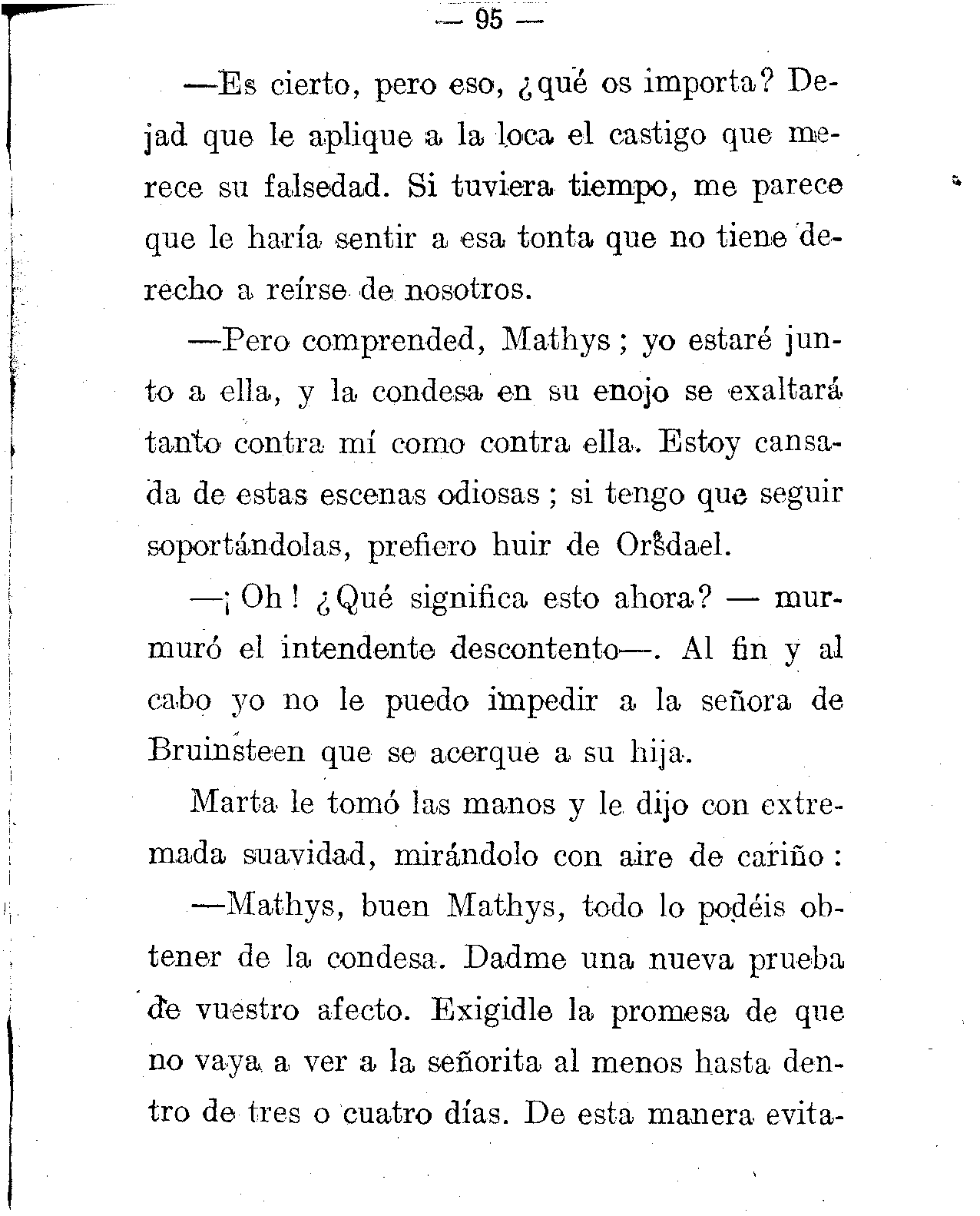 — 95 —

—Es cierto, pero eso, ¿qué os importa? Dejad que le aplique a la loca el castigo que merece su falsedad. Si tuviera tiempo, me parece que le haría sentir a esa tonta que no tiene derecho a reírse de nosotros.

—Pero comprended, Mathys; yo estaré junto a ella, y la condesa en su enojo se exaltará tanto contra mí como contra ella. Estoy cansada de estas escenas odiosas; si tengo que seguir soportándolas, prefiero huir de Orsdael.

—¡Oh! ¿Qué significa esto ahora? — murmuró el intendente descontento—. Al fin y al cabo yo no le puedo impedir a la señora de Bruinsteen que se acerque a su hija.

Marta le tomó las manos y le dijo con extremada suavidad, mirándolo con aire de cariño:

—Mathys, buen Mathys, todo lo podéis obtener de la condesa. Dadme una nueva prueba de vuestro afecto. Exigidle la promesa de que no vaya a ver a la señorita al menos hasta dentro de tres o cuatro días. De esta manera evita-